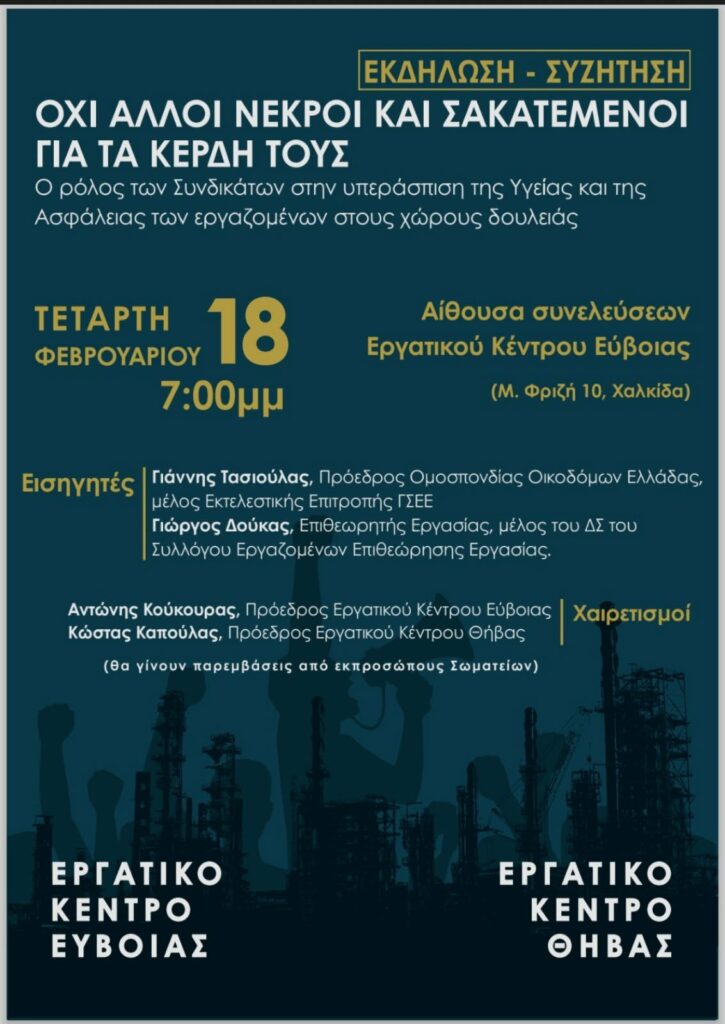 ΕΚΔΗΛΩΣΗ - ΣΥΖΗΤΗΣΗ

ΟΧΙ ΑΛΛΟΙ ΝΕΚΡΟΙ ΚΑΙ ΣΑΚΑΤΕΜΕΝΟΙ ΓΙΑ ΤΑ ΚΕΡΔΗ ΤΟΥΣ

Ο ρόλος των Συνδικάτων στην υπεράσπιση της Υγείας και της Ασφάλειας των εργαζομένων στους χώρους δουλειάς

ΤΕΤΑΡΤΗ 18 ΦΕΒΡΟΥΑΡΙΟΥ 7:00μμ

Αίθουσα συνελεύσεων Εργατικού Κέντρου Εύβοιας

(Μ. Φριζή 10, Χαλκίδα)

Εισηγητές

Γιάννης Τασιούλας, Πρόεδρος Ομοσπονδίας Οικοδόμων Ελλάδας, μέλος Εκτελεστικής Επιτροπής ΓΣΕΕ

Γιώργος Δούκας, Επιθεωρητής Εργασίας, μέλος του ΔΣ του Συλλόγου Εργαζομένων Επιθεώρησης Εργασίας.

Αντώνης Κούκουρας, Πρόεδρος Εργατικού Κέντρου Εύβοιας
Κώστας Καπούλας, Πρόεδρος Εργατικού Κέντρου Θήβας

Χαιρετισμοί

(θα γίνουν παρεμβάσεις από εκπροσώπους Σωματείων)

ΕΡΓΑΤΙΚΟ ΚΕΝΤΡΟ ΕΥΒΟΙΑΣ

ΕΡΓΑΤΙΚΟ ΚΕΝΤΡΟ ΘΗΒΑΣ